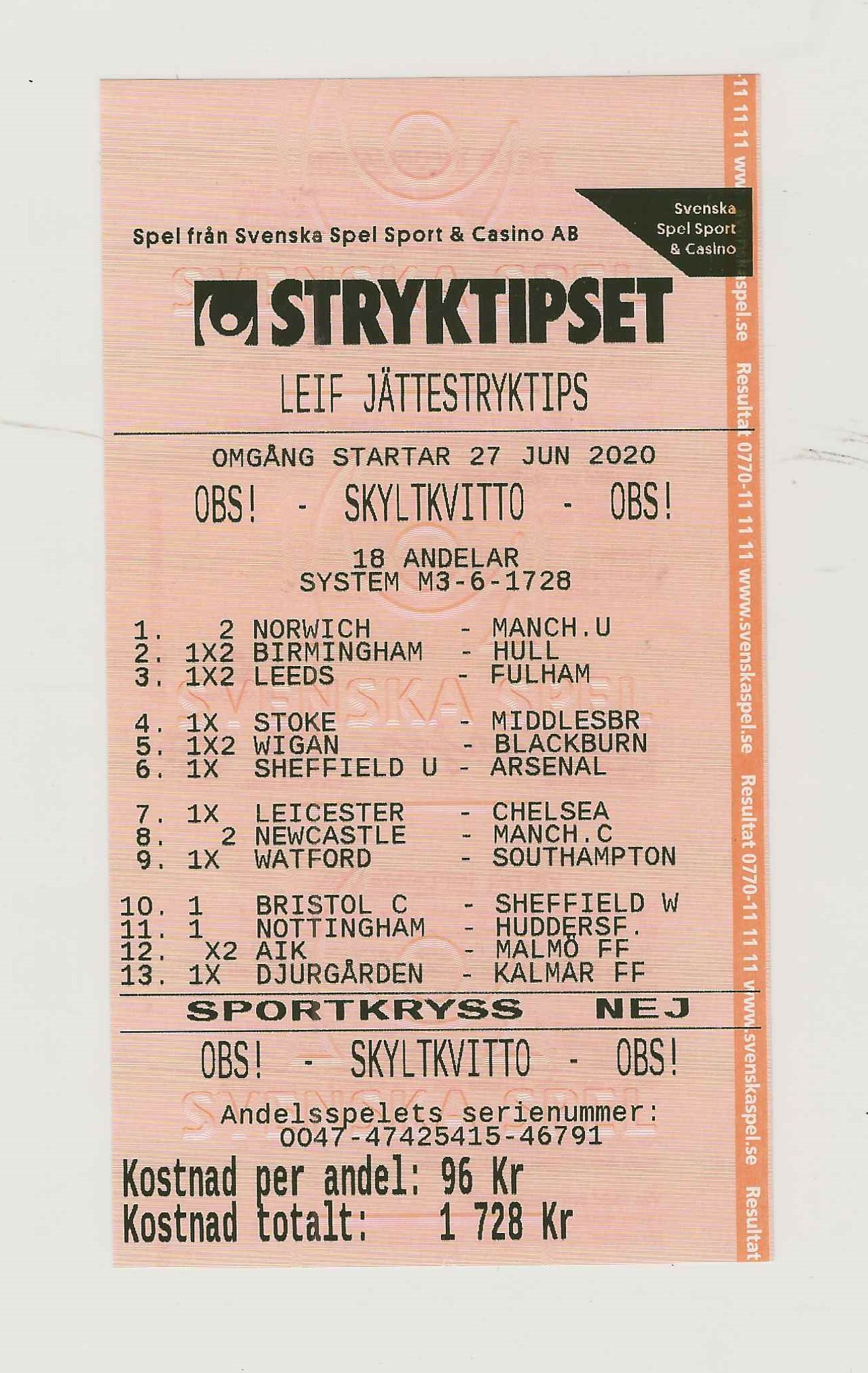 Spel från Svenska Spel Sport & Casino AB

Svenska Spel Sport & Casino

STRYKTIPSET

LEIF JÄTTESTRYKTIPS

OMGÅNG STARTAR 27 JUN 2020

OBS! - SKYLTKVITTO - OBS!

18 ANDELAR
SYSTEM M3-6-1728

1. 2 NORWICH - MANCH.U
2. 1X2 BIRMINGHAM - HULL
3. 1X2 LEEDS - FULHAM

4. 1X STOKE - MIDDLESBR
5. 1X2 WIGAN - BLACKBURN
6. 1X SHEFFIELD U - ARSENAL

7. 1X LEICESTER - CHELSEA
8. 2 NEWCASTLE - MANCH.C
9. 1X WATFORD - SOUTHAMPTON

10. 1 BRISTOL C - SHEFFIELD W
11. 1 NOTTINGHAM - HUDDERSF.
12. X2 AIK - MALMÖ FF
13. 1X DJURGÅRDEN - KALMAR FF

SPORTKRYSS NEJ

OBS! - SKYLTKVITTO - OBS!

Andelsspelets serienummer:
0047-47425415-46791

Kostnad per andel: 96 Kr
Kostnad totalt: 1 728 Kr

11 11 11 www.svenskaspel.se Resultat 0770-11 11 11 www.svenskaspel.se Resultat 0770-11 11 11 www.svenskaspel.se Resultat